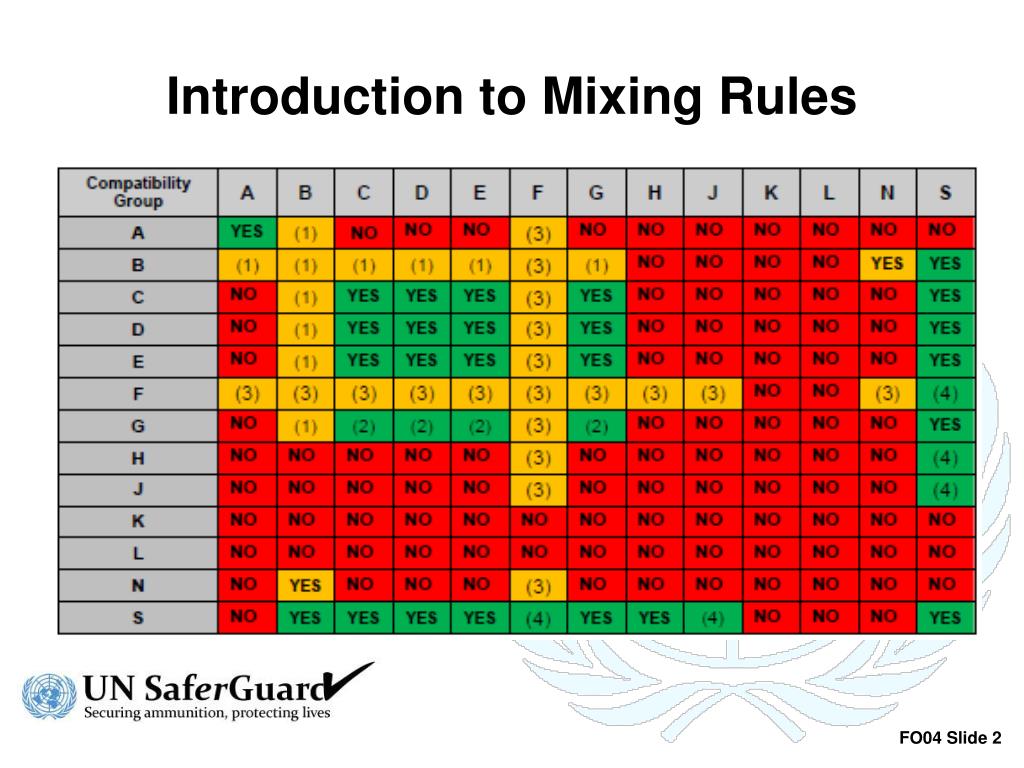 Introduction to Mixing Rules

| Compatibility Group | A | B | C | D | E | F | G | H | J | K | L | N | S |
|---|---|---|---|---|---|---|---|---|---|---|---|---|---|
| A | YES | (1) | NO | NO | NO | (3) | NO | NO | NO | NO | NO | NO | NO |
| B | (1) | (1) | (1) | (1) | (1) | (3) | (1) | NO | NO | NO | NO | YES | YES |
| C | NO | (1) | YES | YES | YES | (3) | YES | NO | NO | NO | NO | NO | YES |
| D | NO | (1) | YES | YES | YES | (3) | YES | NO | NO | NO | NO | NO | YES |
| E | NO | (1) | YES | YES | YES | (3) | YES | NO | NO | NO | NO | NO | YES |
| F | (3) | (3) | (3) | (3) | (3) | (3) | (3) | (3) | (3) | NO | NO | (3) | (4) |
| G | NO | (1) | (2) | (2) | (2) | (3) | (2) | NO | NO | NO | NO | NO | YES |
| H | NO | NO | NO | NO | NO | (3) | NO | NO | NO | NO | NO | NO | (4) |
| J | NO | NO | NO | NO | NO | (3) | NO | NO | NO | NO | NO | NO | (4) |
| K | NO | NO | NO | NO | NO | NO | NO | NO | NO | NO | NO | NO | NO |
| L | NO | NO | NO | NO | NO | NO | NO | NO | NO | NO | NO | NO | NO |
| N | NO | YES | NO | NO | NO | (3) | NO | NO | NO | NO | NO | NO | NO |
| S | NO | YES | YES | YES | YES | (4) | YES | YES | (4) | NO | NO | NO | YES |

UN SaferGuard
Securing ammunition, protecting lives

FO04 Slide 2